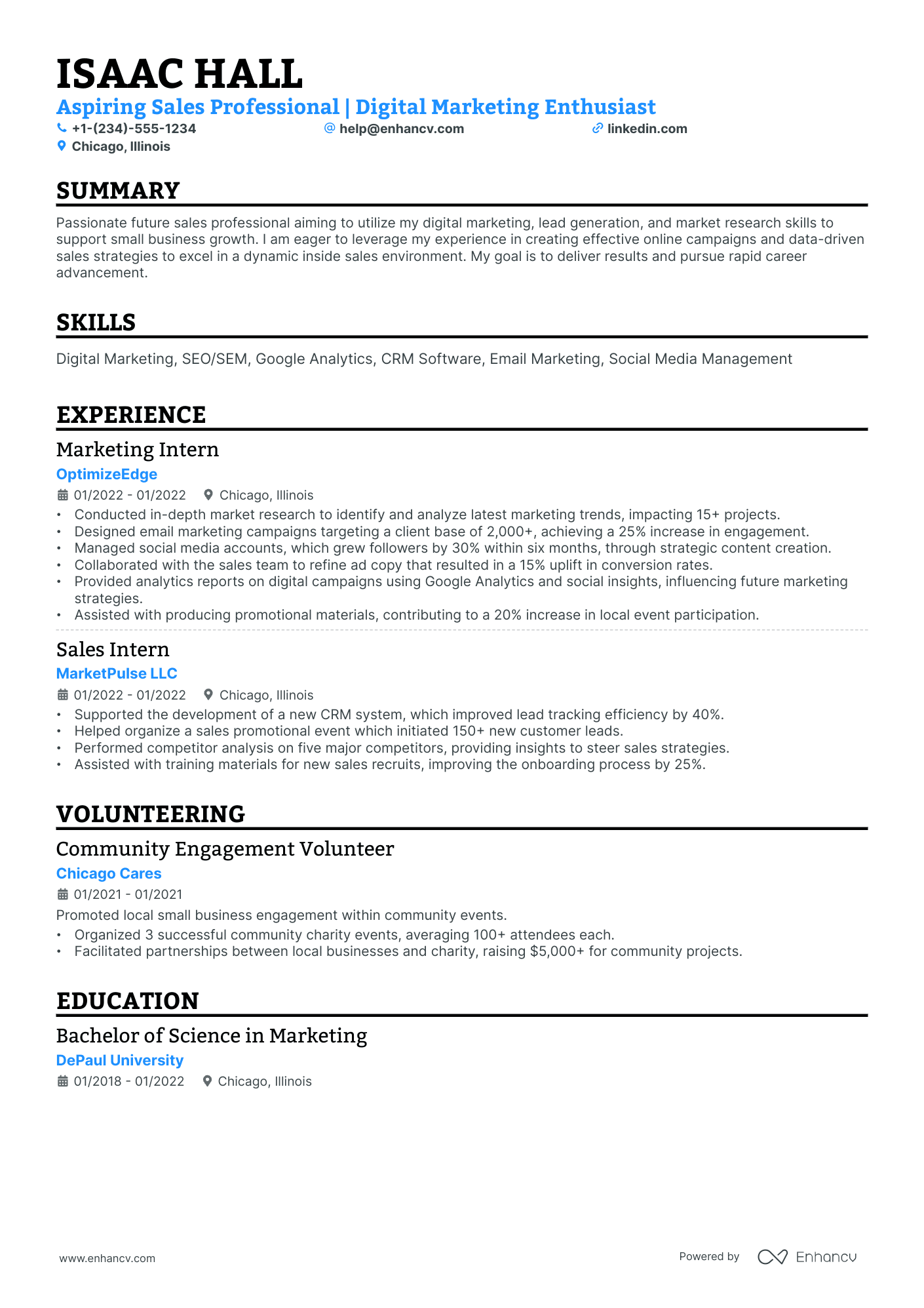 ISAAC HALL
Aspiring Sales Professional | Digital Marketing Enthusiast
+1-(234)-555-1234 help@enhancv.com linkedin.com
Chicago, Illinois

SUMMARY

Passionate future sales professional aiming to utilize my digital marketing, lead generation, and market research skills to support small business growth. I am eager to leverage my experience in creating effective online campaigns and data-driven sales strategies to excel in a dynamic inside sales environment. My goal is to deliver results and pursue rapid career advancement.

SKILLS

Digital Marketing, SEO/SEM, Google Analytics, CRM Software, Email Marketing, Social Media Management

EXPERIENCE

Marketing Intern
OptimizeEdge
01/2022 - 01/2022 Chicago, Illinois
• Conducted in-depth market research to identify and analyze latest marketing trends, impacting 15+ projects.
• Designed email marketing campaigns targeting a client base of 2,000+, achieving a 25% increase in engagement.
• Managed social media accounts, which grew followers by 30% within six months, through strategic content creation.
• Collaborated with the sales team to refine ad copy that resulted in a 15% uplift in conversion rates.
• Provided analytics reports on digital campaigns using Google Analytics and social insights, influencing future marketing strategies.
• Assisted with producing promotional materials, contributing to a 20% increase in local event participation.

Sales Intern
MarketPulse LLC
01/2022 - 01/2022 Chicago, Illinois
• Supported the development of a new CRM system, which improved lead tracking efficiency by 40%.
• Helped organize a sales promotional event which initiated 150+ new customer leads.
• Performed competitor analysis on five major competitors, providing insights to steer sales strategies.
• Assisted with training materials for new sales recruits, improving the onboarding process by 25%.

VOLUNTEERING

Community Engagement Volunteer
Chicago Cares
01/2021 - 01/2021
Promoted local small business engagement within community events.
• Organized 3 successful community charity events, averaging 100+ attendees each.
• Facilitated partnerships between local businesses and charity, raising $5,000+ for community projects.

EDUCATION

Bachelor of Science in Marketing
DePaul University
01/2018 - 01/2022 Chicago, Illinois

www.enhancv.com Powered by Enhancv